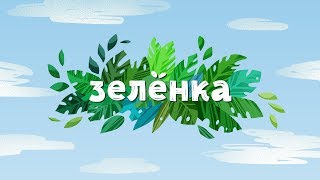 зелёнка